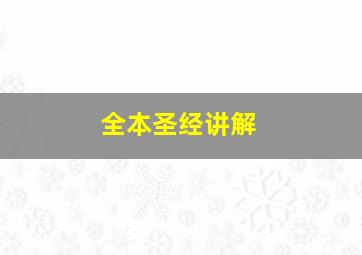 全本圣经讲解